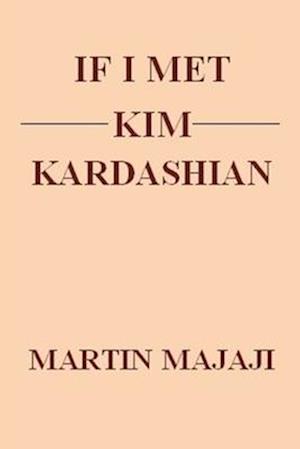 IF I MET
KIM
KARDASHIAN

MARTIN MAJAJI